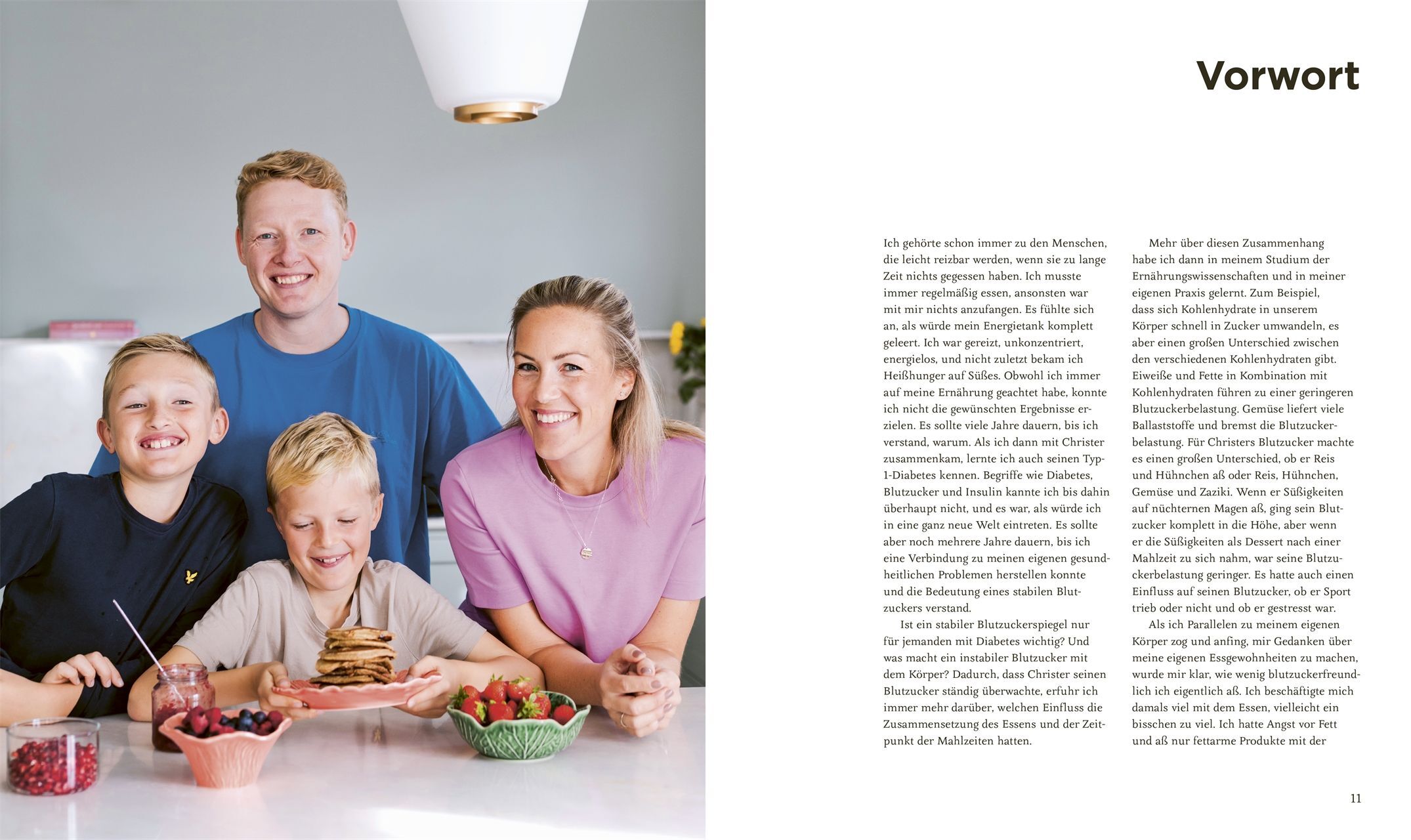 Vorwort

Ich gehörte schon immer zu den Menschen, die leicht reizbar werden, wenn sie zu lange Zeit nichts gegessen haben. Ich musste immer regelmäßig essen, ansonsten war mit mir nichts anzufangen. Es fühlte sich an, als würde mein Energietank komplett geleert. Ich war gereizt, unkonzentriert, energielos, und nicht zuletzt bekam ich Heißhunger auf Süßes. Obwohl ich immer auf meine Ernährung geachtet habe, konnte ich nicht die gewünschten Ergebnisse erzielen. Es sollte viele Jahre dauern, bis ich verstand, warum. Als ich dann mit Christer zusammenkam, lernte ich auch seinen Typ-1-Diabetes kennen. Begriffe wie Diabetes, Blutzucker und Insulin kannte ich bis dahin überhaupt nicht, und es war, als würde ich in eine ganz neue Welt eintreten. Es sollte aber noch mehrere Jahre dauern, bis ich eine Verbindung zu meinen eigenen gesundheitlichen Problemen herstellen konnte und die Bedeutung eines stabilen Blutzuckers verstand.

Ist ein stabiler Blutzuckerspiegel nur für jemanden mit Diabetes wichtig? Und was macht ein instabiler Blutzucker mit dem Körper? Dadurch, dass Christer seinen Blutzucker ständig überwachte, erfuhr ich immer mehr darüber, welchen Einfluss die Zusammensetzung des Essens und der Zeitpunkt der Mahlzeiten hatten.

Mehr über diesen Zusammenhang habe ich dann in meinem Studium der Ernährungswissenschaften und in meiner eigenen Praxis gelernt. Zum Beispiel, dass sich Kohlenhydrate in unserem Körper schnell in Zucker umwandeln, es aber einen großen Unterschied zwischen den verschiedenen Kohlenhydraten gibt. Eiweiße und Fette in Kombination mit Kohlenhydraten führen zu einer geringeren Blutzuckerbelastung. Gemüse liefert viele Ballaststoffe und bremst die Blutzuckerbelastung. Für Christers Blutzucker machte es einen großen Unterschied, ob er Reis und Hühnchen aß oder Reis, Hühnchen, Gemüse und Zaziki. Wenn er Süßigkeiten auf nüchternen Magen aß, ging sein Blutzucker komplett in die Höhe, aber wenn er die Süßigkeiten als Dessert nach einer Mahlzeit zu sich nahm, war seine Blutzuckerbelastung geringer. Es hatte auch einen Einfluss auf seinen Blutzucker, ob er Sport trieb oder nicht und ob er gestresst war.

Als ich Parallelen zu meinem eigenen Körper zog und anfing, mir Gedanken über meine eigenen Essgewohnheiten zu machen, wurde mir klar, wie wenig blutzuckerfreundlich ich eigentlich aß. Ich beschäftigte mich damals viel mit dem Essen, vielleicht ein bisschen zu viel. Ich hatte Angst vor Fett und aß nur fettarme Produkte mit der

11